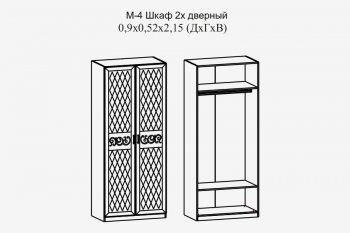 М-4 Шкаф 2х дверный
0,9х0,52х2,15 (ДхГхВ)